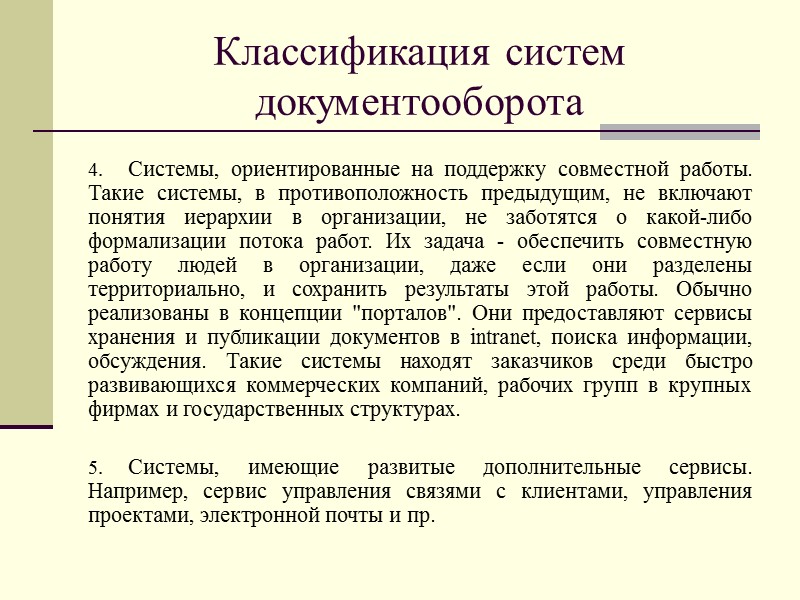 Классификация систем документооборота

4. Системы, ориентированные на поддержку совместной работы. Такие системы, в противоположность предыдущим, не включают понятия иерархии в организации, не заботятся о какой-либо формализации потока работ. Их задача - обеспечить совместную работу людей в организации, даже если они разделены территориально, и сохранить результаты этой работы. Обычно реализованы в концепции "порталов". Они предоставляют сервисы хранения и публикации документов в intranet, поиска информации, обсуждения. Такие системы находят заказчиков среди быстро развивающихся коммерческих компаний, рабочих групп в крупных фирмах и государственных структурах.

5. Системы, имеющие развитые дополнительные сервисы. Например, сервис управления связями с клиентами, управления проектами, электронной почты и пр.